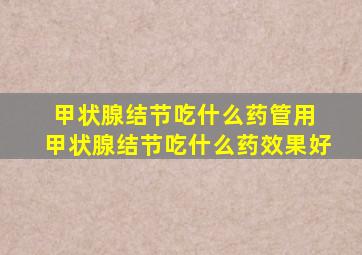 甲状腺结节吃什么药管用
甲状腺结节吃什么药效果好